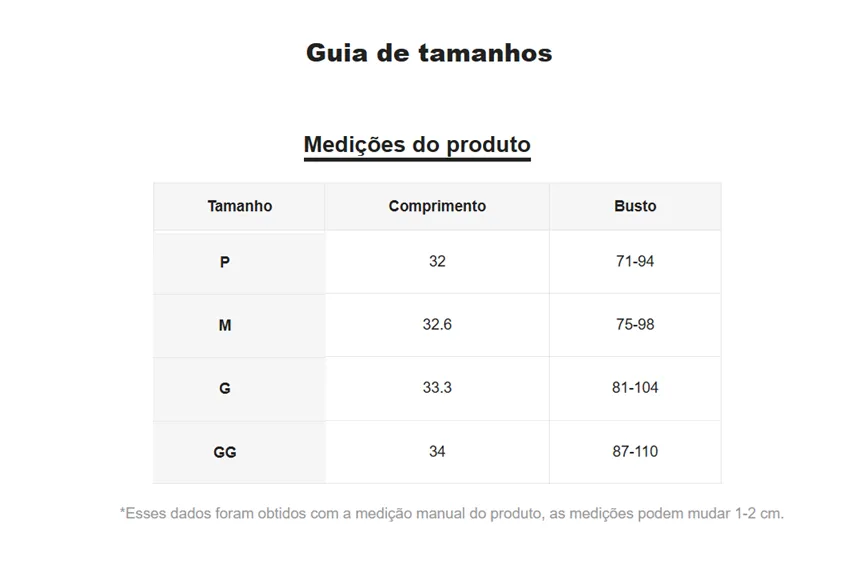 Guia de tamanhos

Medições do produto

| Tamanho | Comprimento | Busto |
|---|---|---|
| P | 32 | 71-94 |
| M | 32.6 | 75-98 |
| G | 33.3 | 81-104 |
| GG | 34 | 87-110 |

*Esses dados foram obtidos com a medição manual do produto, as medições podem mudar 1-2 cm.